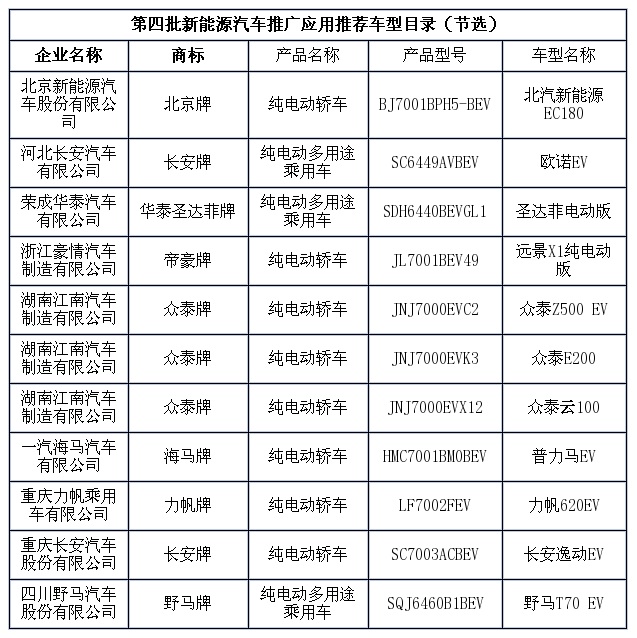 第四批新能源汽车推广应用推荐车型目录（节选）

| 企业名称 | 商标 | 产品名称 | 产品型号 | 车型名称 |
|---|---|---|---|---|
| 北京新能源汽车股份有限公司 | 北京牌 | 纯电动轿车 | BJ7001BPH5-BEV | 北汽新能源EC180 |
| 河北长安汽车有限公司 | 长安牌 | 纯电动多用途乘用车 | SC6449AVBEV | 欧诺EV |
| 荣成华泰汽车有限公司 | 华泰圣达菲牌 | 纯电动多用途乘用车 | SDH6440BEVGL1 | 圣达菲电动版 |
| 浙江豪情汽车制造有限公司 | 帝豪牌 | 纯电动轿车 | JL7001BEV49 | 远景X1纯电动版 |
| 湖南江南汽车制造有限公司 | 众泰牌 | 纯电动轿车 | JNJ7000EVC2 | 众泰Z500 EV |
| 湖南江南汽车制造有限公司 | 众泰牌 | 纯电动轿车 | JNJ7000EVK3 | 众泰E200 |
| 湖南江南汽车制造有限公司 | 众泰牌 | 纯电动轿车 | JNJ7000EVX12 | 众泰云100 |
| 一汽海马汽车有限公司 | 海马牌 | 纯电动轿车 | HMC7001BM0BEV | 普力马EV |
| 重庆力帆乘用车有限公司 | 力帆牌 | 纯电动轿车 | LF7002FEV | 力帆620EV |
| 重庆长安汽车股份有限公司 | 长安牌 | 纯电动轿车 | SC7003ACBEV | 长安逸动EV |
| 四川野马汽车股份有限公司 | 野马牌 | 纯电动多用途乘用车 | SQJ6460B1BEV | 野马T70 EV |